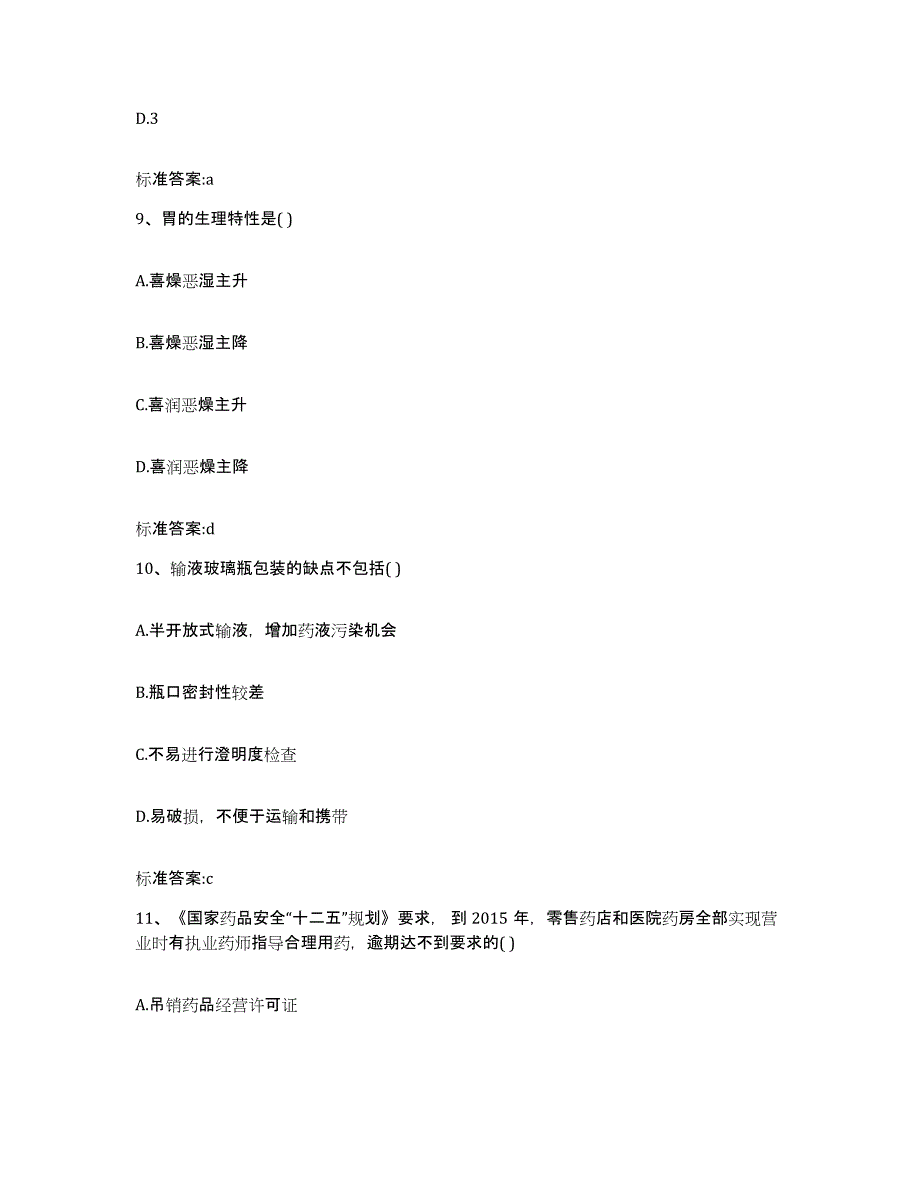 D.3

标准答案:a

9、胃的生理特性是( )

A.喜燥恶湿主升

B.喜燥恶湿主降

C.喜润恶燥主升

D.喜润恶燥主降

标准答案:d

10、输液玻璃瓶包装的缺点不包括( )

A.半开放式输液，增加药液污染机会

B.瓶口密封性较差

C.不易进行澄明度检查

D.易破损，不便于运输和携带

标准答案:c

11、《国家药品安全“十二五”规划》要求，到 2015 年，零售药店和医院药房全部实现营业时有执业药师指导合理用药，逾期达不到要求的( )

A.吊销药品经营许可证